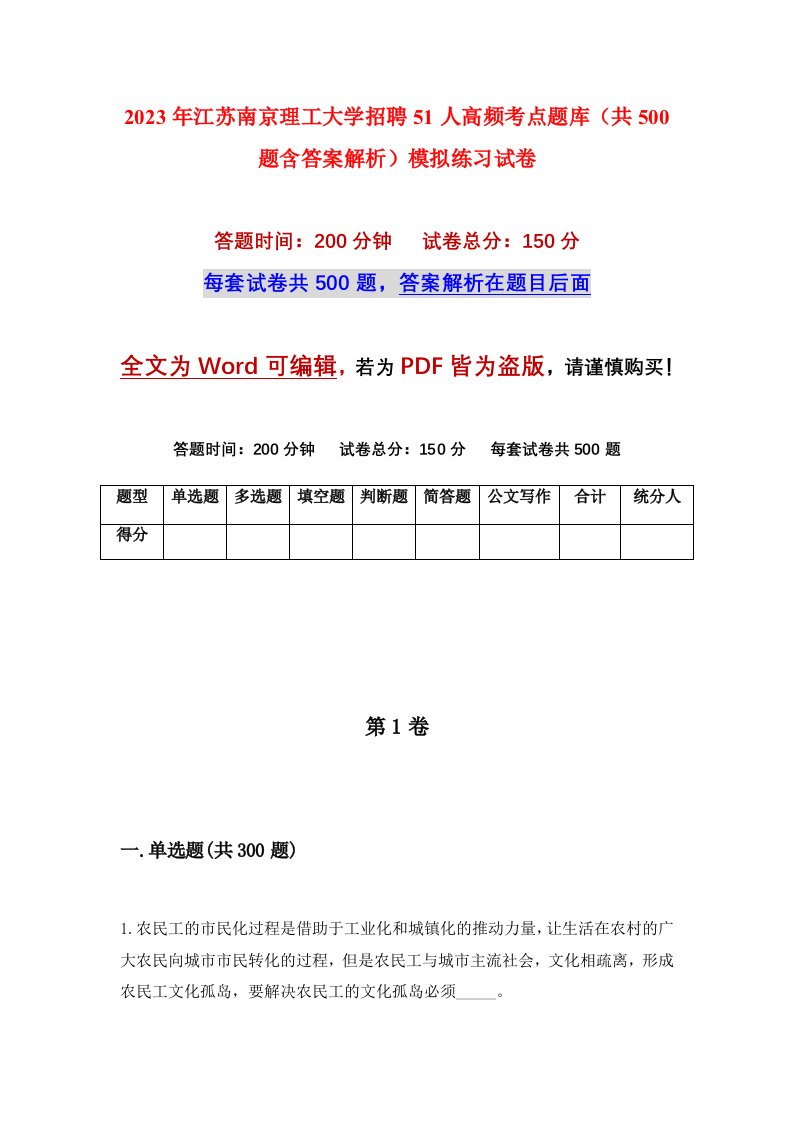 2023年江苏南京理工大学招聘51人高频考点题库（共500题含答案解析）模拟练习试卷

答题时间：200分钟　试卷总分：150分

每套试卷共500题，答案解析在题目后面

全文为Word可编辑，若为PDF皆为盗版，请谨慎购买！

答题时间：200分钟　试卷总分：150分　每套试卷共500题

| 题型 | 单选题 | 多选题 | 填空题 | 判断题 | 简答题 | 公文写作 | 合计 | 统分人 |
|---|---|---|---|---|---|---|---|---|
| 得分 | | | | | | | | |

第1卷

一.单选题(共300题)

1.农民工的市民化过程是借助于工业化和城镇化的推动力量，让生活在农村的广大农民向城市市民转化的过程，但是农民工与城市主流社会，文化相疏离，形成农民工文化孤岛，要解决农民工的文化孤岛必须_____。